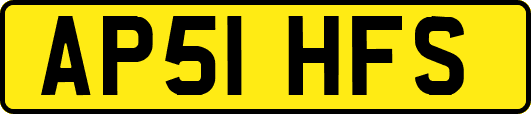 AP51 HFS